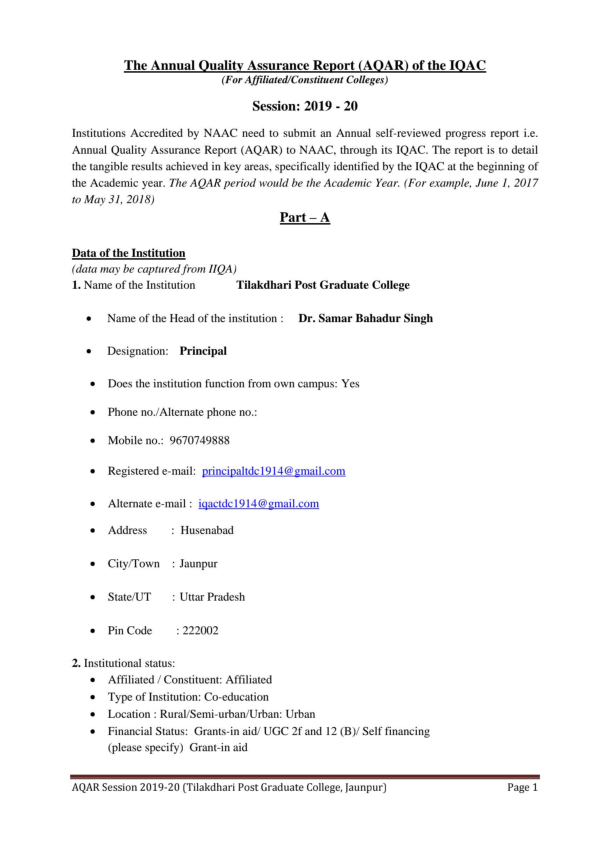 The Annual Quality Assurance Report (AQAR) of the IQAC
(For Affiliated/Constituent Colleges)

Session: 2019 - 20

Institutions Accredited by NAAC need to submit an Annual self-reviewed progress report i.e. Annual Quality Assurance Report (AQAR) to NAAC, through its IQAC. The report is to detail the tangible results achieved in key areas, specifically identified by the IQAC at the beginning of the Academic year. The AQAR period would be the Academic Year. (For example, June 1, 2017 to May 31, 2018)

Part – A

Data of the Institution
(data may be captured from IIQA)
1. Name of the Institution Tilakdhari Post Graduate College

• Name of the Head of the institution : Dr. Samar Bahadur Singh

• Designation: Principal

• Does the institution function from own campus: Yes

• Phone no./Alternate phone no.:

• Mobile no.: 9670749888

• Registered e-mail: principaltdc1914@gmail.com

• Alternate e-mail : iqactdc1914@gmail.com

• Address : Husenabad

• City/Town : Jaunpur

• State/UT : Uttar Pradesh

• Pin Code : 222002

2. Institutional status:
• Affiliated / Constituent: Affiliated
• Type of Institution: Co-education
• Location : Rural/Semi-urban/Urban: Urban
• Financial Status: Grants-in aid/ UGC 2f and 12 (B)/ Self financing (please specify) Grant-in aid

AQAR Session 2019-20 (Tilakdhari Post Graduate College, Jaunpur) Page 1